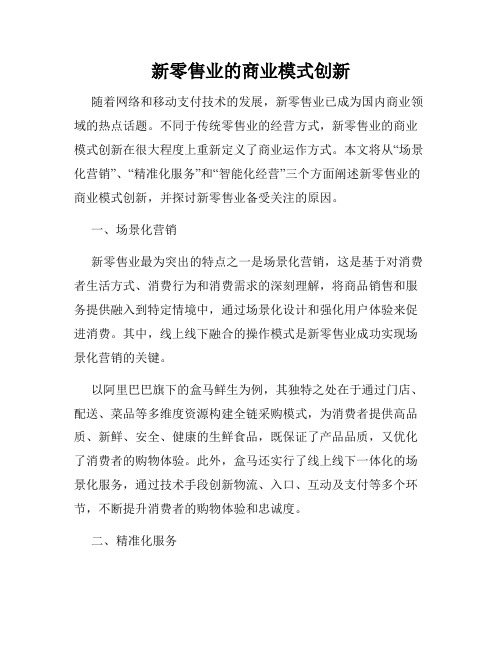 新零售业的商业模式创新

随着网络和移动支付技术的发展，新零售业已成为国内商业领域的热点话题。不同于传统零售业的经营方式，新零售业的商业模式创新在很大程度上重新定义了商业运作方式。本文将从“场景化营销”、“精准化服务”和“智能化经营”三个方面阐述新零售业的商业模式创新，并探讨新零售业备受关注的原因。

一、场景化营销

新零售业最为突出的特点之一是场景化营销，这是基于对消费者生活方式、消费行为和消费需求的深刻理解，将商品销售和服务提供融入到特定情境中，通过场景化设计和强化用户体验来促进消费。其中，线上线下融合的操作模式是新零售业成功实现场景化营销的关键。

以阿里巴巴旗下的盒马鲜生为例，其独特之处在于通过门店、配送、菜品等多维度资源构建全链采购模式，为消费者提供高品质、新鲜、安全、健康的生鲜食品，既保证了产品品质，又优化了消费者的购物体验。此外，盒马还实行了线上线下一体化的场景化服务，通过技术手段创新物流、入口、互动及支付等多个环节，不断提升消费者的购物体验和忠诚度。

二、精准化服务